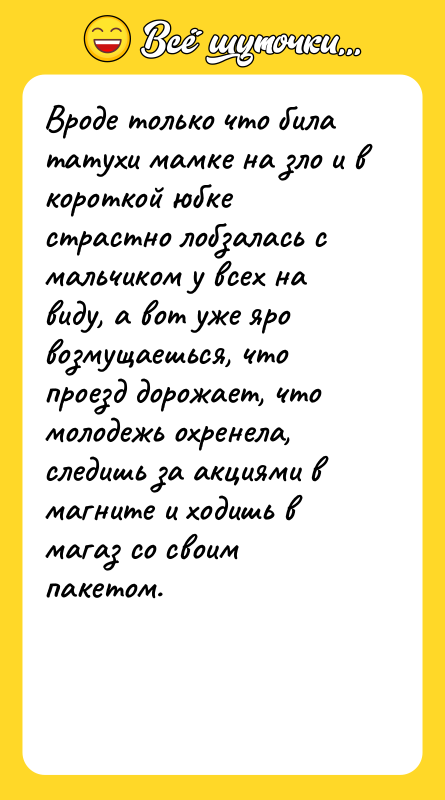 Всё шуточки...

Вроде только что била татухи мамке на зло и в короткой юбке страстно лобзалась с мальчиком у всех на виду, а вот уже яро возмущаешься, что проезд дорожает, что молодежь охренела, следишь за акциями в магните и ходишь в магаз со своим пакетом.